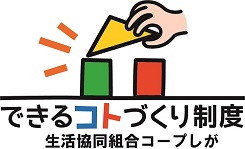 できるコトづくり制度
生活協同組合コープしが